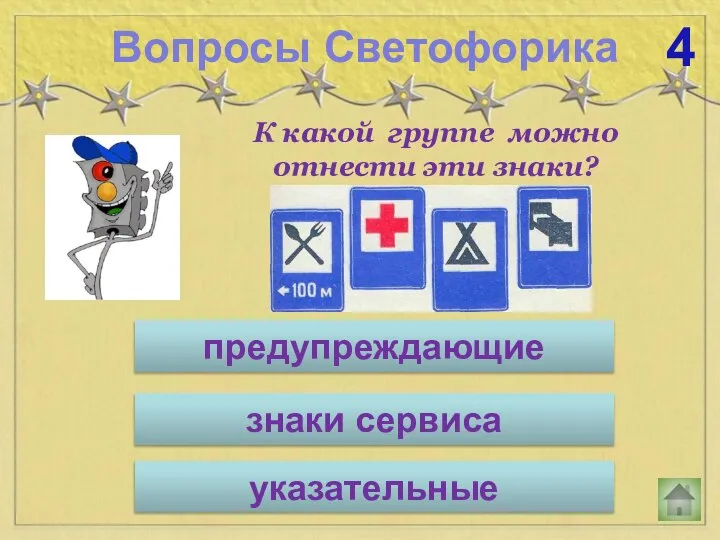 Вопросы Светофорика 4

К какой группе можно отнести эти знаки?

←100 м

предупреждающие

знаки сервиса

указательные